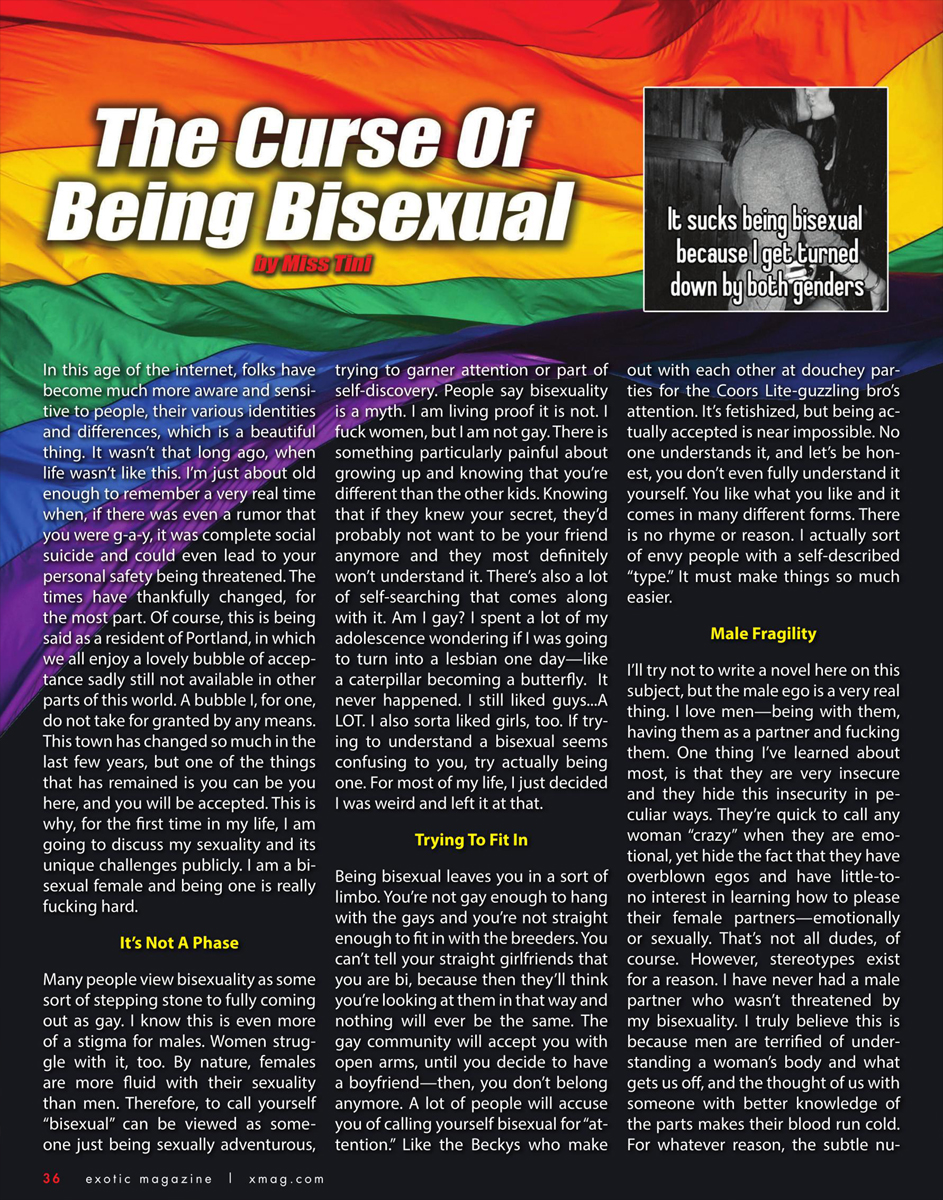 The Curse Of Being Bisexual

by Miss Tini

It sucks being bisexual because I get turned down by both genders

In this age of the internet, folks have become much more aware and sensitive to people, their various identities and differences, which is a beautiful thing. It wasn't that long ago, when life wasn't like this. I'm just about old enough to remember a very real time when, if there was even a rumor that you were g-a-y, it was complete social suicide and could even lead to your personal safety being threatened. The times have thankfully changed, for the most part. Of course, this is being said as a resident of Portland, in which we all enjoy a lovely bubble of acceptance sadly still not available in other parts of this world. A bubble I, for one, do not take for granted by any means. This town has changed so much in the last few years, but one of the things that has remained is you can be you here, and you will be accepted. This is why, for the first time in my life, I am going to discuss my sexuality and its unique challenges publicly. I am a bisexual female and being one is really fucking hard.

It's Not A Phase

Many people view bisexuality as some sort of stepping stone to fully coming out as gay. I know this is even more of a stigma for males. Women struggle with it, too. By nature, females are more fluid with their sexuality than men. Therefore, to call yourself "bisexual" can be viewed as someone just being sexually adventurous, trying to garner attention or part of self-discovery. People say bisexuality is a myth. I am living proof it is not. I fuck women, but I am not gay. There is something particularly painful about growing up and knowing that you're different than the other kids. Knowing that if they knew your secret, they'd probably not want to be your friend anymore and they most definitely won't understand it. There's also a lot of self-searching that comes along with it. Am I gay? I spent a lot of my adolescence wondering if I was going to turn into a lesbian one day—like a caterpillar becoming a butterfly. It never happened. I still liked guys...A LOT. I also sorta liked girls, too. If trying to understand a bisexual seems confusing to you, try actually being one. For most of my life, I just decided I was weird and left it at that.

Trying To Fit In

Being bisexual leaves you in a sort of limbo. You're not gay enough to hang with the gays and you're not straight enough to fit in with the breeders. You can't tell your straight girlfriends that you are bi, because then they'll think you're looking at them in that way and nothing will ever be the same. The gay community will accept you with open arms, until you decide to have a boyfriend—then, you don't belong anymore. A lot of people will accuse you of calling yourself bisexual for "attention." Like the Beckys who make out with each other at douchey parties for the Coors Lite-guzzling bro's attention. It's fetishized, but being actually accepted is near impossible. No one understands it, and let's be honest, you don't even fully understand it yourself. You like what you like and it comes in many different forms. There is no rhyme or reason. I actually sort of envy people with a self-described "type." It must make things so much easier.

Male Fragility

I'll try not to write a novel here on this subject, but the male ego is a very real thing. I love men—being with them, having them as a partner and fucking them. One thing I've learned about most, is that they are very insecure and they hide this insecurity in peculiar ways. They're quick to call any woman "crazy" when they are emotional, yet hide the fact that they have overblown egos and have little-to-no interest in learning how to please their female partners—emotionally or sexually. That's not all dudes, of course. However, stereotypes exist for a reason. I have never had a male partner who wasn't threatened by my bisexuality. I truly believe this is because men are terrified of understanding a woman's body and what gets us off, and the thought of us with someone with better knowledge of the parts makes their blood run cold. For whatever reason, the subtle nu-

36 exotic magazine | xmag.com